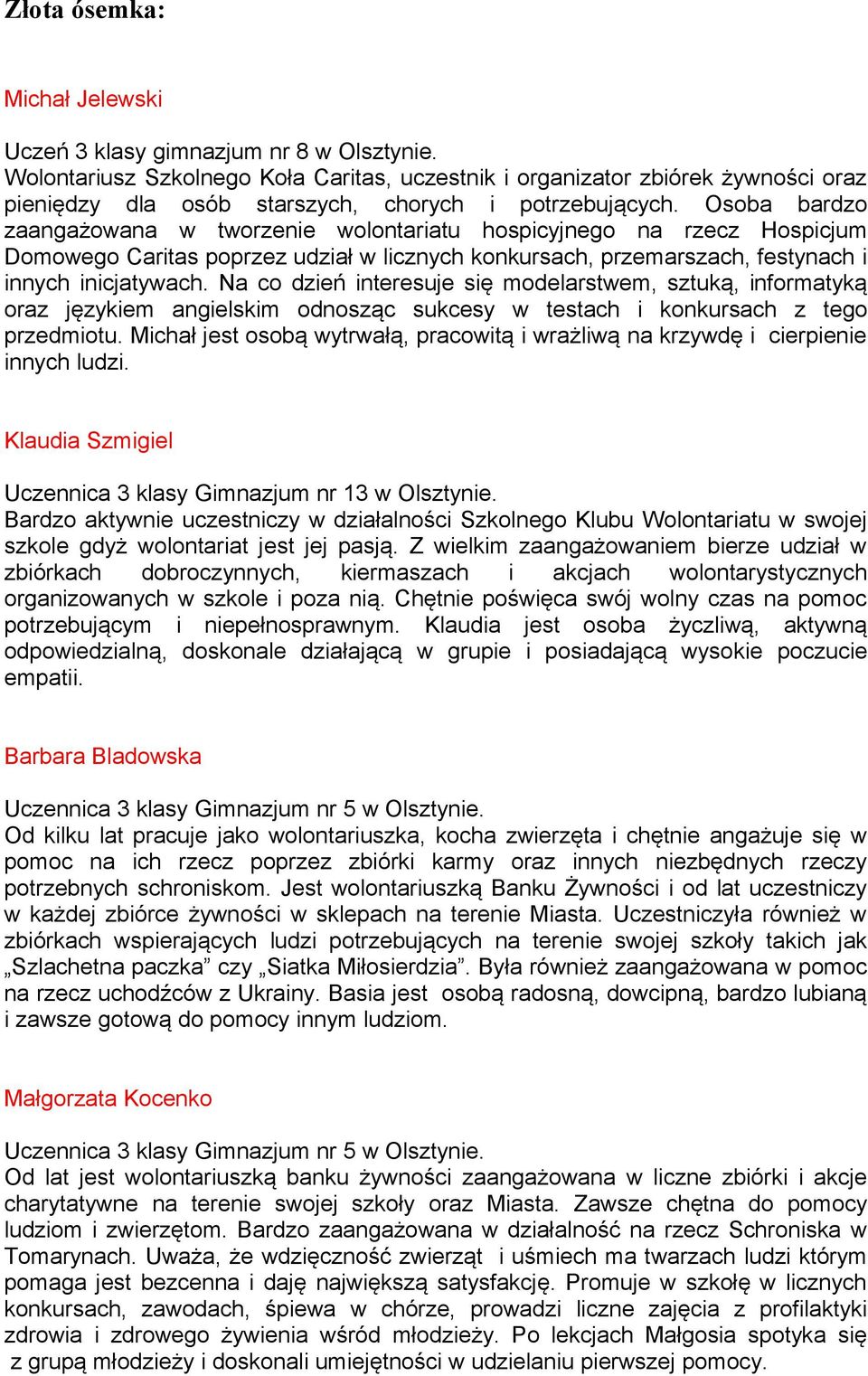 Złota ósemka:

Michał Jelewski

Uczeń 3 klasy gimnazjum nr 8 w Olsztynie.
Wolontariusz Szkolnego Koła Caritas, uczestnik i organizator zbiórek żywności oraz pieniędzy dla osób starszych, chorych i potrzebujących. Osoba bardzo zaangażowana w tworzenie wolontariatu hospicyjnego na rzecz Hospicjum Domowego Caritas poprzez udział w licznych konkursach, przemarszach, festynach i innych inicjatywach. Na co dzień interesuje się modelarstwem, sztuką, informatyką oraz językiem angielskim odnosząc sukcesy w testach i konkursach z tego przedmiotu. Michał jest osobą wytrwałą, pracowitą i wrażliwą na krzywdę i cierpienie innych ludzi.

Klaudia Szmigiel

Uczennica 3 klasy Gimnazjum nr 13 w Olsztynie.
Bardzo aktywnie uczestniczy w działalności Szkolnego Klubu Wolontariatu w swojej szkole gdyż wolontariat jest jej pasją. Z wielkim zaangażowaniem bierze udział w zbiórkach dobroczynnych, kiermaszach i akcjach wolontarystycznych organizowanych w szkole i poza nią. Chętnie poświęca swój wolny czas na pomoc potrzebującym i niepełnosprawnym. Klaudia jest osoba życzliwą, aktywną odpowiedzialną, doskonale działającą w grupie i posiadającą wysokie poczucie empatii.

Barbara Bladowska

Uczennica 3 klasy Gimnazjum nr 5 w Olsztynie.
Od kilku lat pracuje jako wolontariuszka, kocha zwierzęta i chętnie angażuje się w pomoc na ich rzecz poprzez zbiórki karmy oraz innych niezbędnych rzeczy potrzebnych schroniskom. Jest wolontariuszką Banku Żywności i od lat uczestniczy w każdej zbiórce żywności w sklepach na terenie Miasta. Uczestniczyła również w zbiórkach wspierających ludzi potrzebujących na terenie swojej szkoły takich jak „Szlachetna paczka” czy „Siatka Miłosierdzia”. Była również zaangażowana w pomoc na rzecz uchodźców z Ukrainy. Basia jest osobą radosną, dowcipną, bardzo lubianą i zawsze gotową do pomocy innym ludziom.

Małgorzata Kocenko

Uczennica 3 klasy Gimnazjum nr 5 w Olsztynie.
Od lat jest wolontariuszką banku żywności zaangażowana w liczne zbiórki i akcje charytatywne na terenie swojej szkoły oraz Miasta. Zawsze chętna do pomocy ludziom i zwierzętom. Bardzo zaangażowana w działalność na rzecz Schroniska w Tomarynach. Uważa, że wdzięczność zwierząt i uśmiech ma twarzach ludzi którym pomaga jest bezcenna i daję największą satysfakcję. Promuje w szkołę w licznych konkursach, zawodach, śpiewa w chórze, prowadzi liczne zajęcia z profilaktyki zdrowia i zdrowego żywienia wśród młodzieży. Po lekcjach Małgosia spotyka się z grupą młodzieży i doskonali umiejętności w udzielaniu pierwszej pomocy.